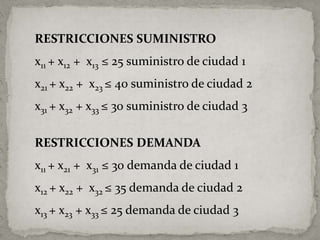 RESTRICCIONES SUMINISTRO

$x_{11} + x_{12} + x_{13} \leq 25$ suministro de ciudad 1

$x_{21} + x_{22} + x_{23} \leq 40$ suministro de ciudad 2

$x_{31} + x_{32} + x_{33} \leq 30$ suministro de ciudad 3

RESTRICCIONES DEMANDA

$x_{11} + x_{21} + x_{31} \leq 30$ demanda de ciudad 1

$x_{12} + x_{22} + x_{32} \leq 35$ demanda de ciudad 2

$x_{13} + x_{23} + x_{33} \leq 25$ demanda de ciudad 3